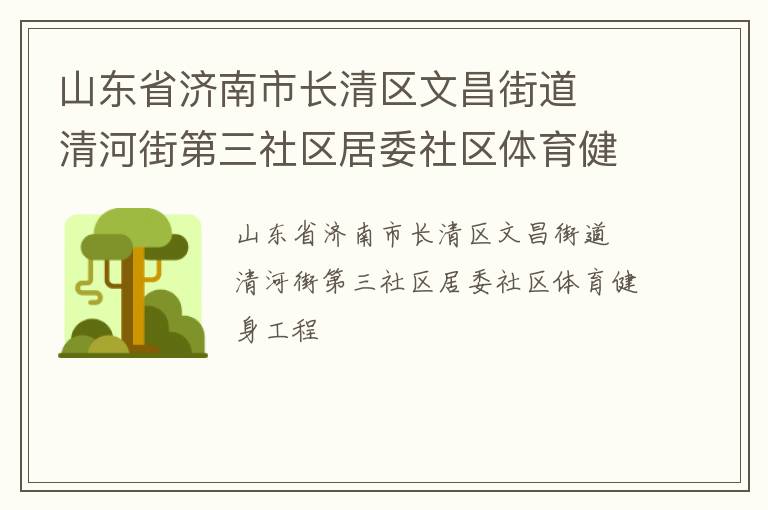 山东省济南市长清区文昌街道清河街第三社区居委社区体育健

山东省济南市长清区文昌街道清河街第三社区居委社区体育健身工程